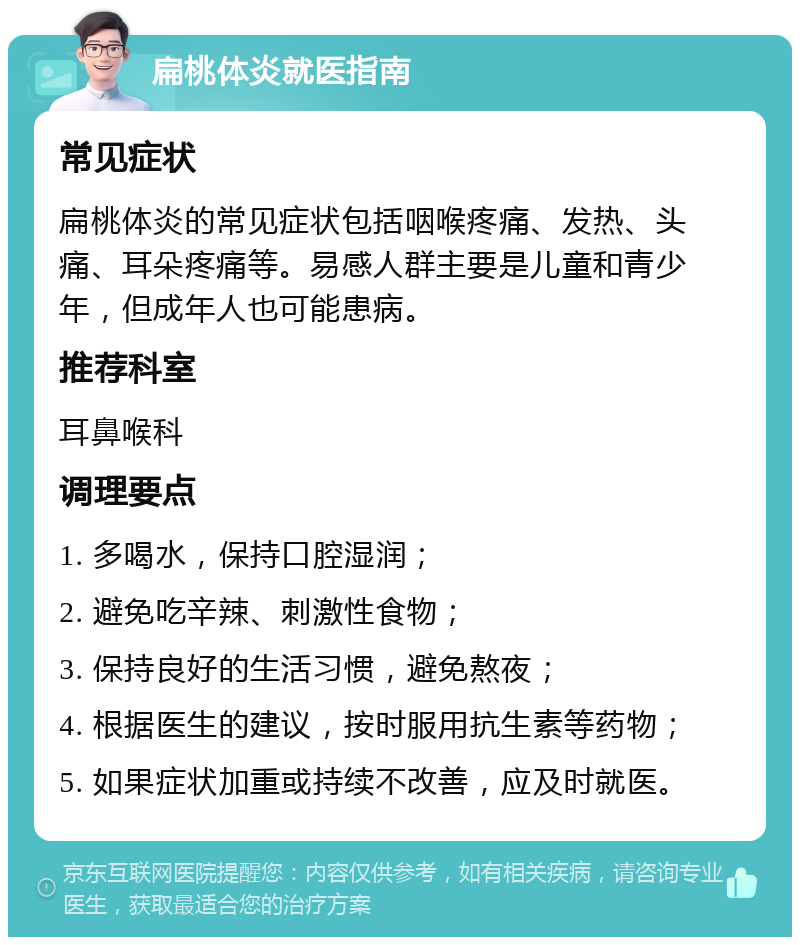 扁桃体炎就医指南

常见症状

扁桃体炎的常见症状包括咽喉疼痛、发热、头痛、耳朵疼痛等。易感人群主要是儿童和青少年，但成年人也可能患病。

推荐科室

耳鼻喉科

调理要点

1. 多喝水，保持口腔湿润；

2. 避免吃辛辣、刺激性食物；

3. 保持良好的生活习惯，避免熬夜；

4. 根据医生的建议，按时服用抗生素等药物；

5. 如果症状加重或持续不改善，应及时就医。

京东互联网医院提醒您：内容仅供参考，如有相关疾病，请咨询专业医生，获取最适合您的治疗方案